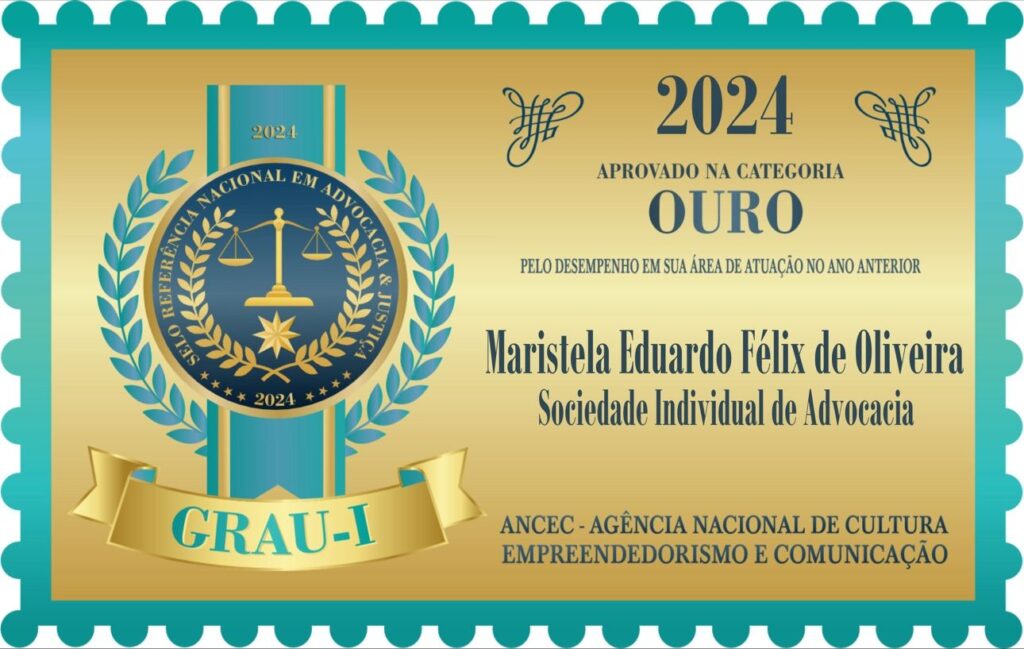 2024

SELO REFERÊNCIA NACIONAL EM ADVOCACIA & JUSTIÇA

2024

GRAU-I

2024

APROVADO NA CATEGORIA

OURO

PELO DESEMPENHO EM SUA ÁREA DE ATUAÇÃO NO ANO ANTERIOR

Maristela Eduardo Félix de Oliveira
Sociedade Individual de Advocacia

ANCEC - AGÊNCIA NACIONAL DE CULTURA EMPREENDEDORISMO E COMUNICAÇÃO